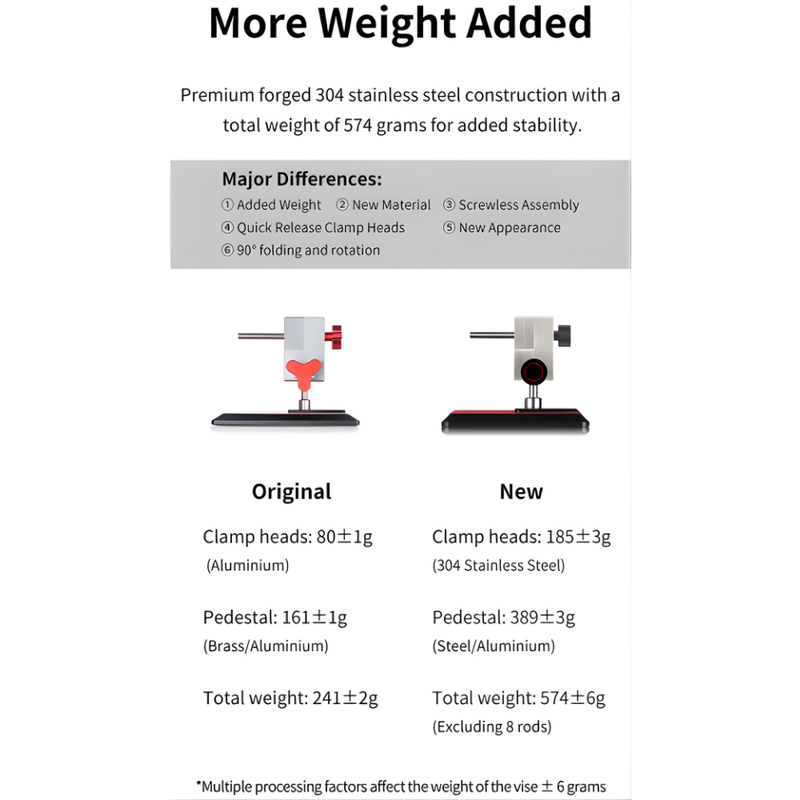 More Weight Added

Premium forged 304 stainless steel construction with a total weight of 574 grams for added stability.

Major Differences:
① Added Weight ② New Material ③ Screwless Assembly
④ Quick Release Clamp Heads ⑤ New Appearance
⑥ 90° folding and rotation

Original

Clamp heads: 80±1g
(Aluminium)

Pedestal: 161±1g
(Brass/Aluminium)

Total weight: 241±2g

New

Clamp heads: 185±3g
(304 Stainless Steel)

Pedestal: 389±3g
(Steel/Aluminium)

Total weight: 574±6g
(Excluding 8 rods)

*Multiple processing factors affect the weight of the vise ± 6 grams